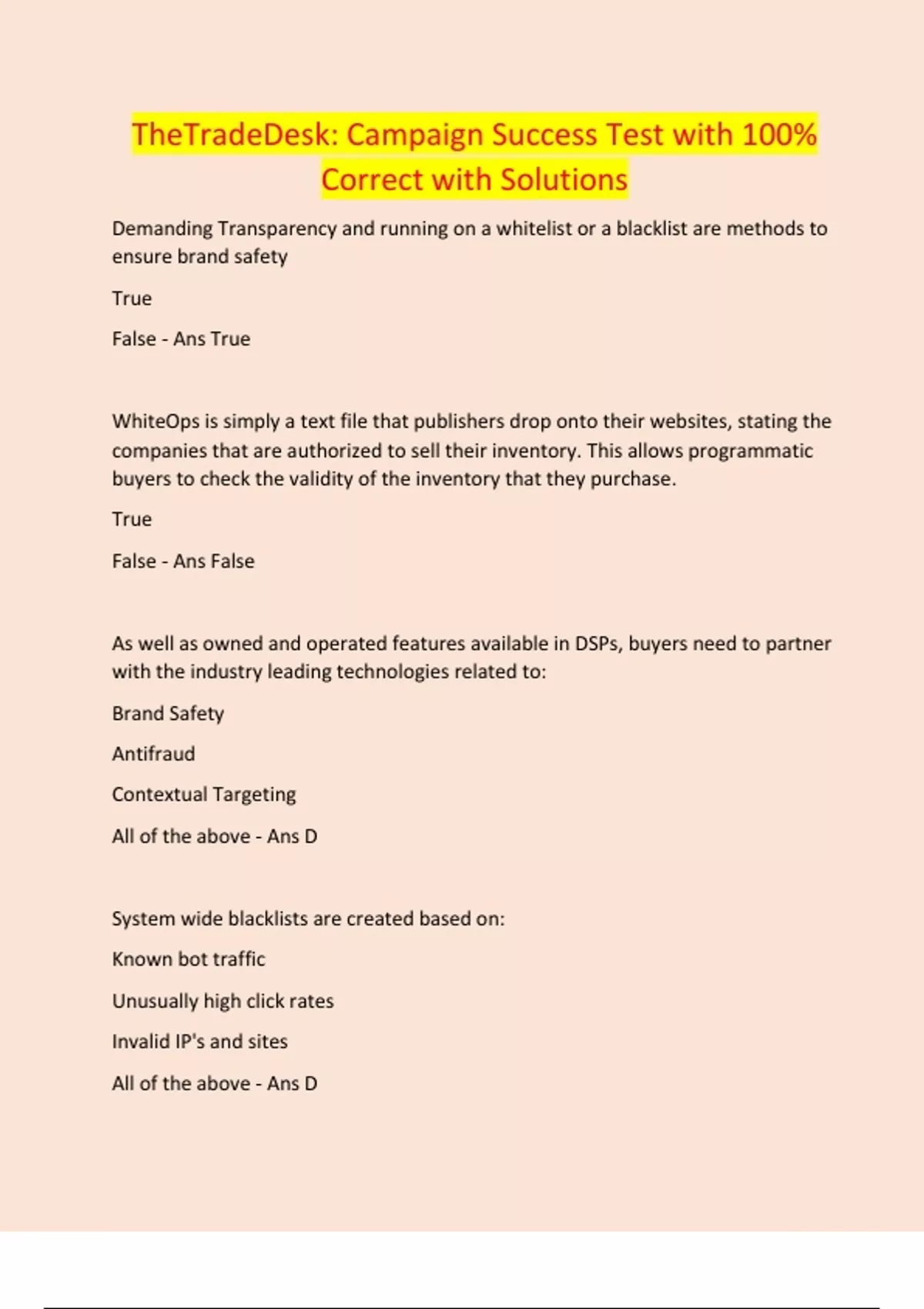 TheTradeDesk: Campaign Success Test with 100% Correct with Solutions

Demanding Transparency and running on a whitelist or a blacklist are methods to ensure brand safety

True

False - Ans True

WhiteOps is simply a text file that publishers drop onto their websites, stating the companies that are authorized to sell their inventory. This allows programmatic buyers to check the validity of the inventory that they purchase.

True

False - Ans False

As well as owned and operated features available in DSPs, buyers need to partner with the industry leading technologies related to:

Brand Safety

Antifraud

Contextual Targeting

All of the above - Ans D

System wide blacklists are created based on:

Known bot traffic

Unusually high click rates

Invalid IP's and sites

All of the above - Ans D